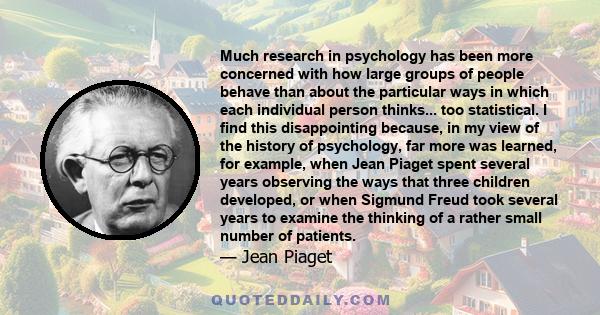 Much research in psychology has been more concerned with how large groups of people behave than about the particular ways in which each individual person thinks... too statistical. I find this disappointing because, in my view of the history of psychology, far more was learned, for example, when Jean Piaget spent several years observing the ways that three children developed, or when Sigmund Freud took several years to examine the thinking of a rather small number of patients.

— Jean Piaget

QUOTEDDAILY.COM